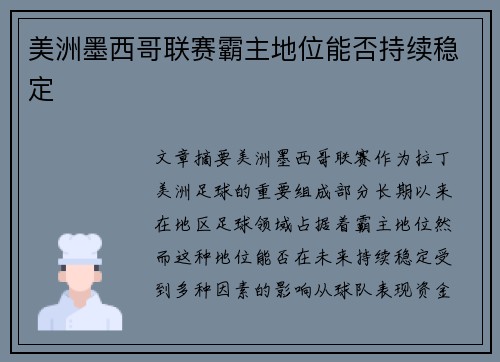 美洲墨西哥联赛霸主地位能否持续稳定

文章摘要美洲墨西哥联赛作为拉丁美洲足球的重要组成部分长期以来在地区足球领域占据着霸主地位然而这种地位能否在未来持续稳定受到多种因素的影响从球队表现资金